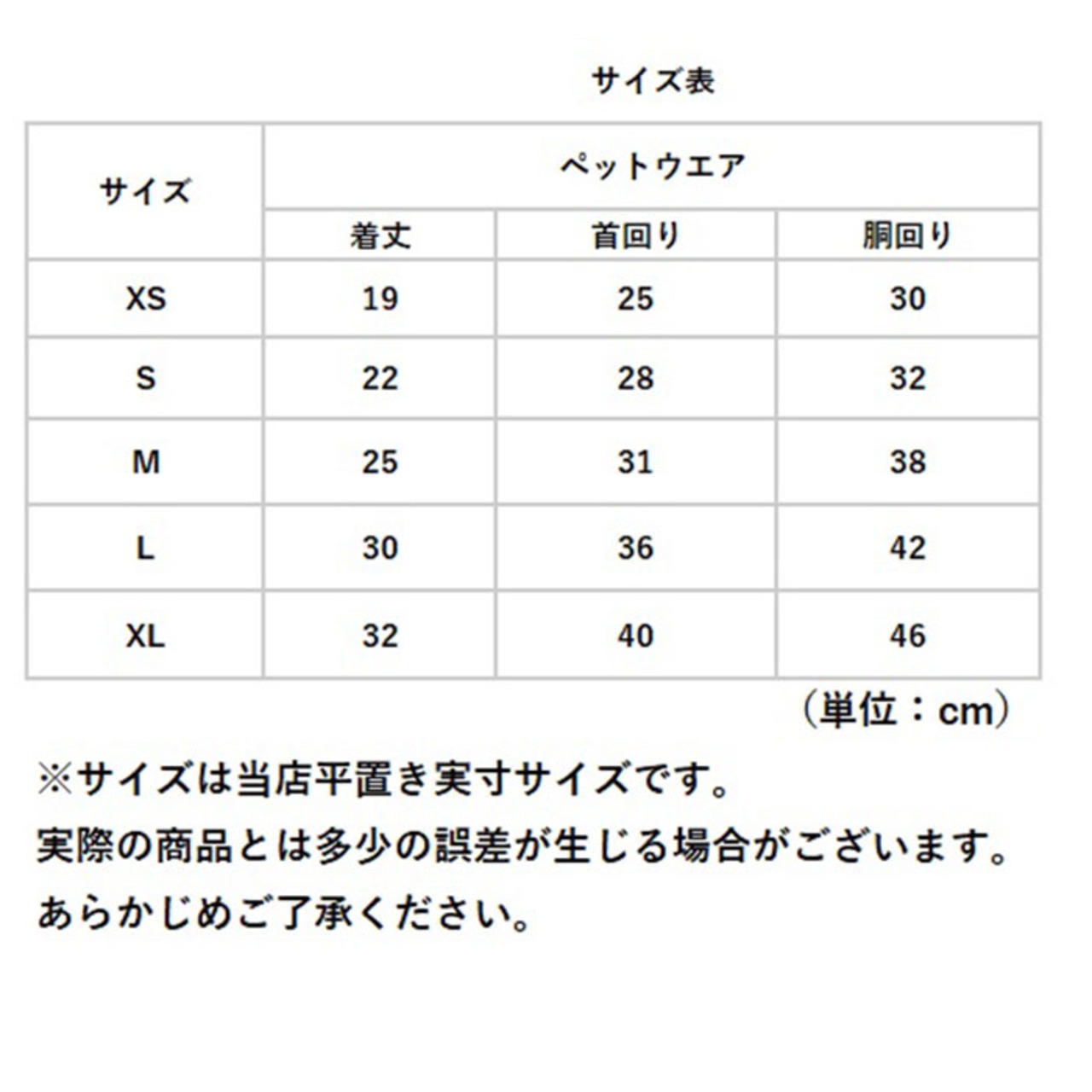 サイズ表

| サイズ | ペットウエア | | |
|---|---|---|---|
| | 着丈 | 首回り | 胴回り |
| XS | 19 | 25 | 30 |
| S | 22 | 28 | 32 |
| M | 25 | 31 | 38 |
| L | 30 | 36 | 42 |
| XL | 32 | 40 | 46 |

（単位：cm）

※サイズは当店平置き実寸サイズです。
実際の商品とは多少の誤差が生じる場合がございます。
あらかじめご了承ください。